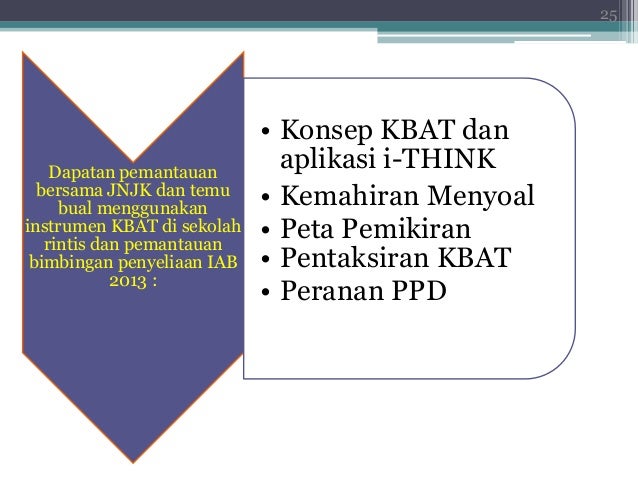 25

Dapatan pemantauan bersama JNJK dan temu bual menggunakan instrumen KBAT di sekolah rintis dan pemantauan bimbingan penyeliaan IAB 2013 :

• Konsep KBAT dan aplikasi i-THINK
• Kemahiran Menyoal
• Peta Pemikiran
• Pentaksiran KBAT
• Peranan PPD